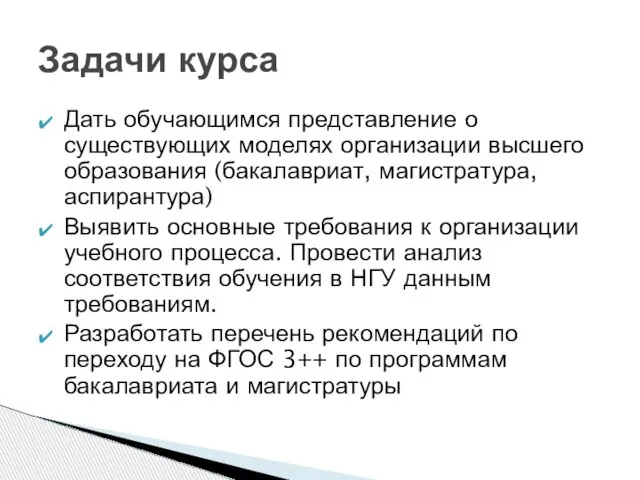 Задачи курса

✔ Дать обучающимся представление о существующих моделях организации высшего образования (бакалавриат, магистратура, аспирантура)

✔ Выявить основные требования к организации учебного процесса. Провести анализ соответствия обучения в НГУ данным требованиям.

✔ Разработать перечень рекомендаций по переходу на ФГОС 3++ по программам бакалавриата и магистратуры